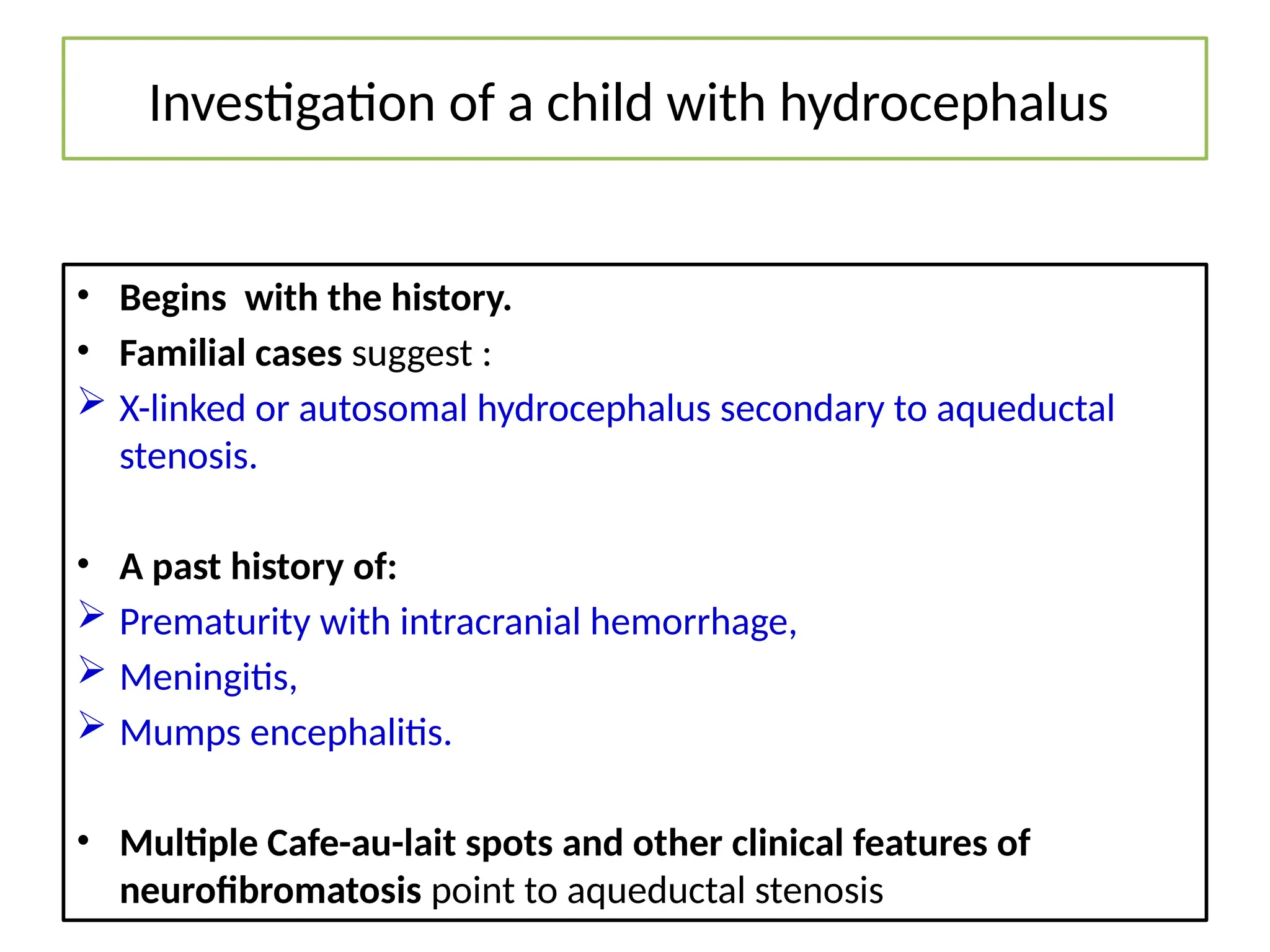 Investigation of a child with hydrocephalus

• Begins  with the history.
• Familial cases suggest :
➢ X-linked or autosomal hydrocephalus secondary to aqueductal stenosis.

• A past history of:
➢ Prematurity with intracranial hemorrhage,
➢ Meningitis,
➢ Mumps encephalitis.

• Multiple Cafe-au-lait spots and other clinical features of neurofibromatosis point to aqueductal stenosis